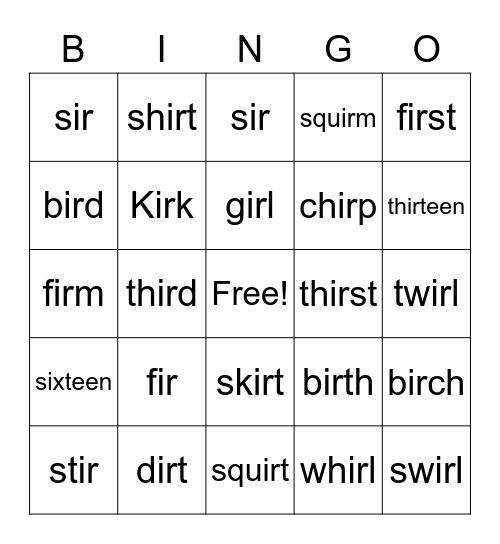 | B | I | N | G | O |
|---|---|---|---|---|
| sir | shirt | sir | squirm | first |
| bird | Kirk | girl | chirp | thirteen |
| firm | third | Free! | thirst | twirl |
| sixteen | fir | skirt | birth | birch |
| stir | dirt | squirt | whirl | swirl |